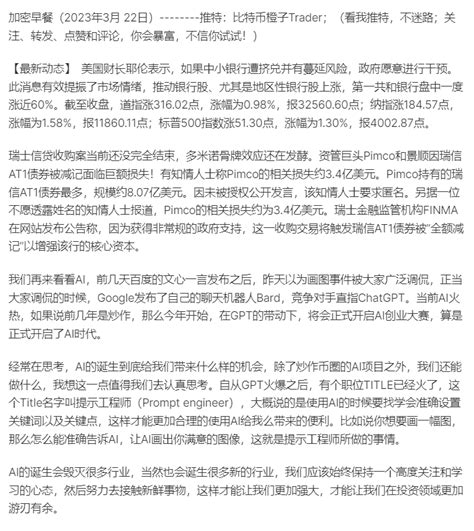 加密早餐（2023年3月 22日）--------推特：比特币橙子Trader；（看我推特，不迷路；关注、转发、点赞和评论，你会暴富，不信你试试！）

【最新动态】 美国财长耶伦表示，如果中小银行遭挤兑并有蔓延风险，政府愿意进行干预。此消息有效提振了市场情绪，推动银行股、尤其是地区性银行股上涨，第一共和银行盘中一度涨近60%。截至收盘，道指涨316.02点，涨幅为0.98%，报32560.60点；纳指涨184.57点，涨幅为1.58%，报11860.11点；标普500指数涨51.30点，涨幅为1.30%，报4002.87点。

瑞士信贷收购案当前还没完全结束，多米诺骨牌效应还在发酵。资管巨头Pimco和景顺因瑞信AT1债券被减记面临巨额损失！有知情人士称Pimco的相关损失约3.4亿美元。Pimco持有的瑞信AT1债券最多，规模约8.07亿美元。因未被授权公开发言，该知情人士要求匿名。另据一位不愿透露姓名的知情人士报道，Pimco的相关损失约为3.4亿美元。瑞士金融监管机构FINMA在网站发布公告称，因为获得非常规的政府支持，这一收购交易将触发瑞信AT1债券被"全额减记"以增强该行的核心资本。

我们再来看看AI，前几天百度的文心一言发布之后，昨天以为画图事件被大家广泛调侃，正当大家调侃的时候，Google发布了自己的聊天机器人Bard，竞争对手直指ChatGPT。当前AI火热，如果说前几年是炒作，那么今年开始，在GPT的带动下，将会正式开启AI创业大赛，算是正式开启了AI时代。

经常在思考，AI的诞生到底给我们带来什么样的机会，除了炒作币圈的AI项目之外，我们还能做什么，我想这一点值得我们去认真思考。自从GPT火爆之后，有个职位TITLE已经火了，这个Title名字叫提示工程师（Prompt engineer），大概说的是使用AI的时候要找学会准确设置关键词以及关键点，这样才能更加合理的使用AI给我么带来的便利。比如说你想要画一幅图，那么怎么能准确告诉AI，让AI画出你满意的图像，这就是提示工程师所做的事情。

AI的诞生会毁灭很多行业，当然也会诞生很多新的行业，我们应该始终保持一个高度关注和学习的心态，然后努力去接触新鲜事物，这样才能让我们更加强大，才能让我们在投资领域更加游刃有余。